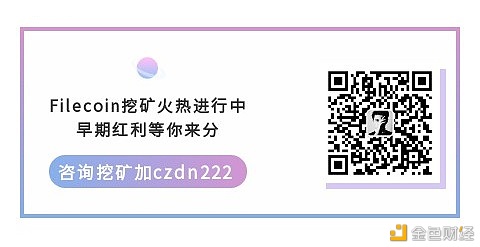 Filecoin挖矿火热进行中
早期红利等你来分

咨询挖矿加czdn222

金色财经